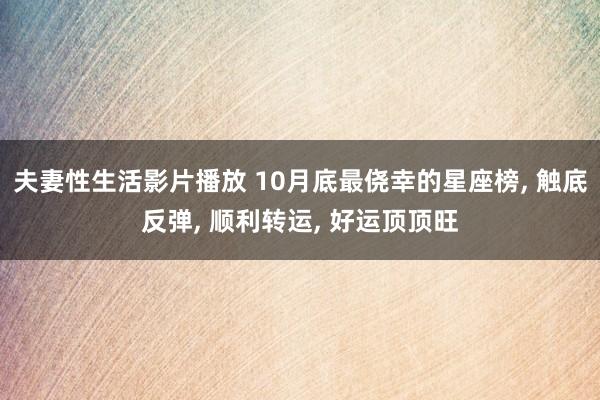 夫妻性生活影片播放 10月底最侥幸的星座榜, 触底反弹, 顺利转运, 好运顶顶旺